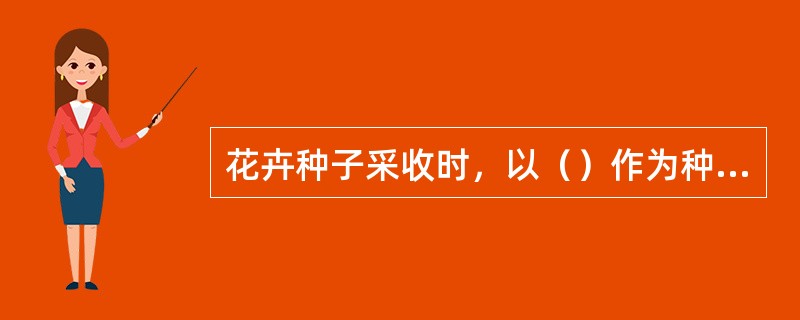 花卉种子采收时，以（）作为种...